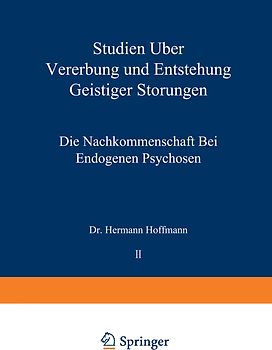 Studien Uber Vererbung und Entstehung Geistiger Storungen

Die Nachkommenschaft Bei Endogenen Psychosen

Dr. Hermann Hoffmann

II

Springer